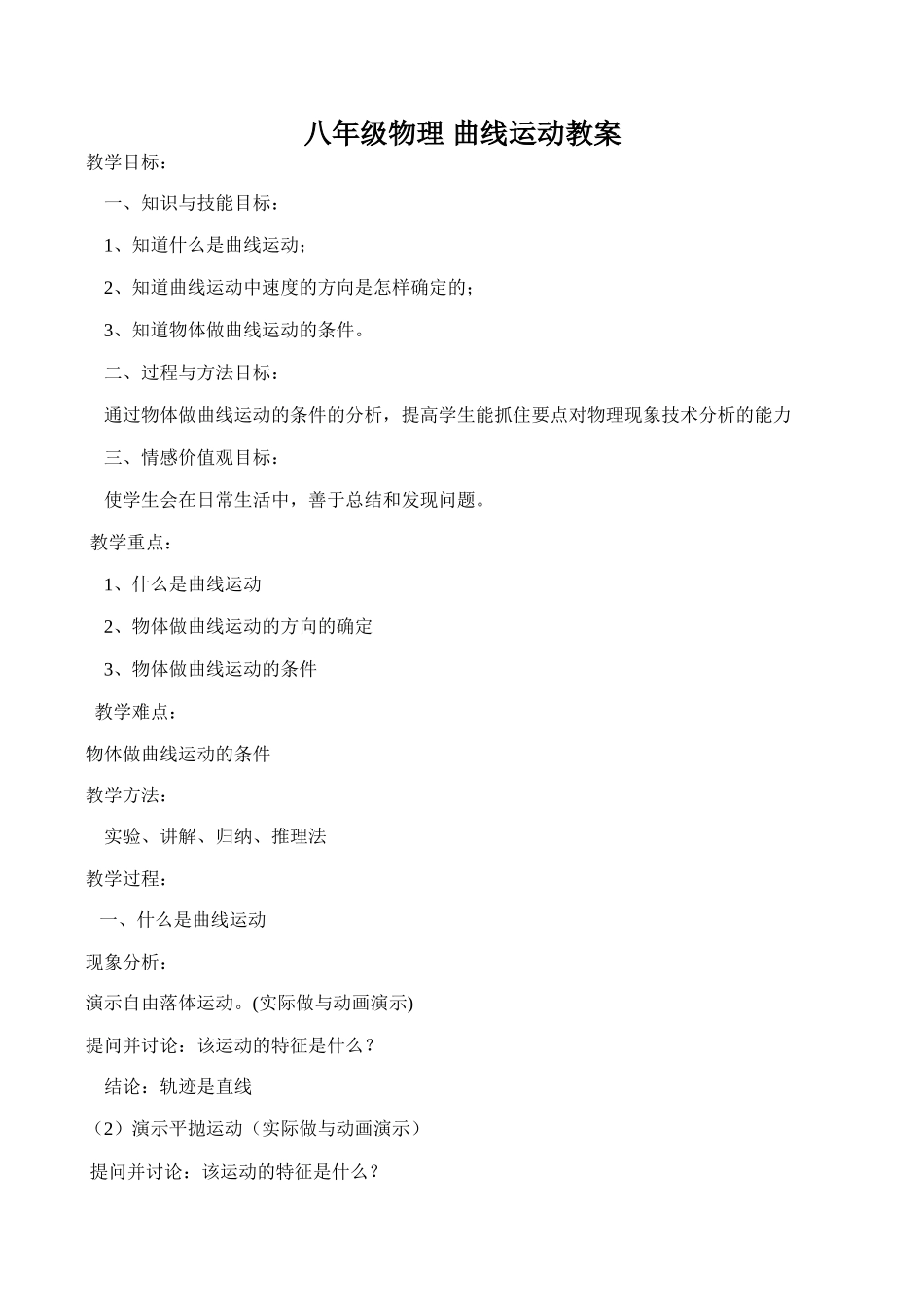 八年级物理 曲线运动教案

教学目标：

一、知识与技能目标：

1、知道什么是曲线运动；

2、知道曲线运动中速度的方向是怎样确定的；

3、知道物体做曲线运动的条件。

二、过程与方法目标：

通过物体做曲线运动的条件的分析，提高学生能抓住要点对物理现象技术分析的能力

三、情感价值观目标：

使学生会在日常生活中，善于总结和发现问题。

教学重点：

1、什么是曲线运动

2、物体做曲线运动的方向的确定

3、物体做曲线运动的条件

教学难点：

物体做曲线运动的条件

教学方法：

实验、讲解、归纳、推理法

教学过程：

一、什么是曲线运动

现象分析：

演示自由落体运动。(实际做与动画演示)

提问并讨论：该运动的特征是什么？

结论：轨迹是直线

（2）演示平抛运动（实际做与动画演示）

提问并讨论：该运动的特征是什么？